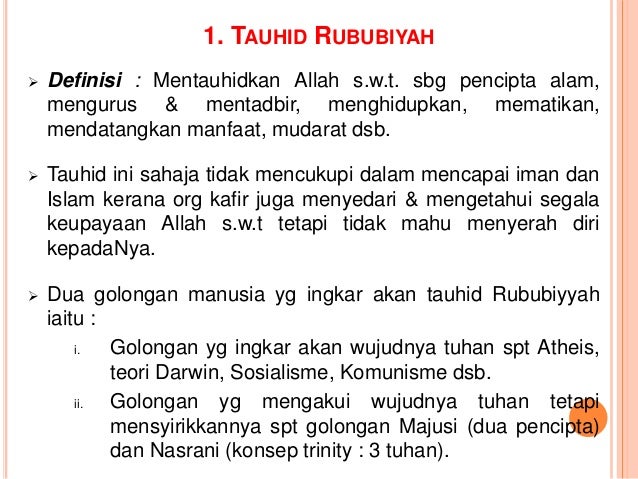 1. TAUHID RUBUBIYAH

➢ Definisi : Mentauhidkan Allah s.w.t. sbg pencipta alam, mengurus & mentadbir, menghidupkan, mematikan, mendatangkan manfaat, mudarat dsb.

➢ Tauhid ini sahaja tidak mencukupi dalam mencapai iman dan Islam kerana org kafir juga menyedari & mengetahui segala keupayaan Allah s.w.t tetapi tidak mahu menyerah diri kepadaNya.

➢ Dua golongan manusia yg ingkar akan tauhid Rububiyyah iaitu :

i. Golongan yg ingkar akan wujudnya tuhan spt Atheis, teori Darwin, Sosialisme, Komunisme dsb.

ii. Golongan yg mengakui wujudnya tuhan tetapi mensyirikkannya spt golongan Majusi (dua pencipta) dan Nasrani (konsep trinity : 3 tuhan).